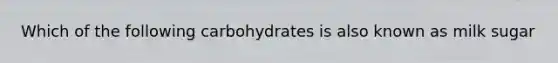 Which of the following carbohydrates is also known as milk sugar